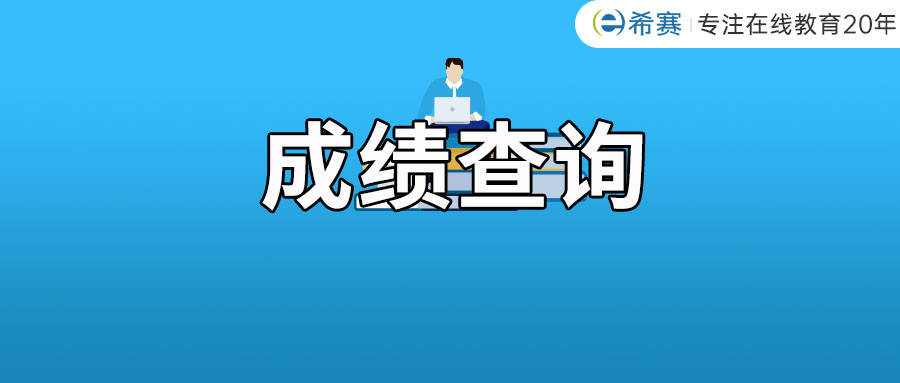 希赛 | 专注在线教育20年

成绩查询